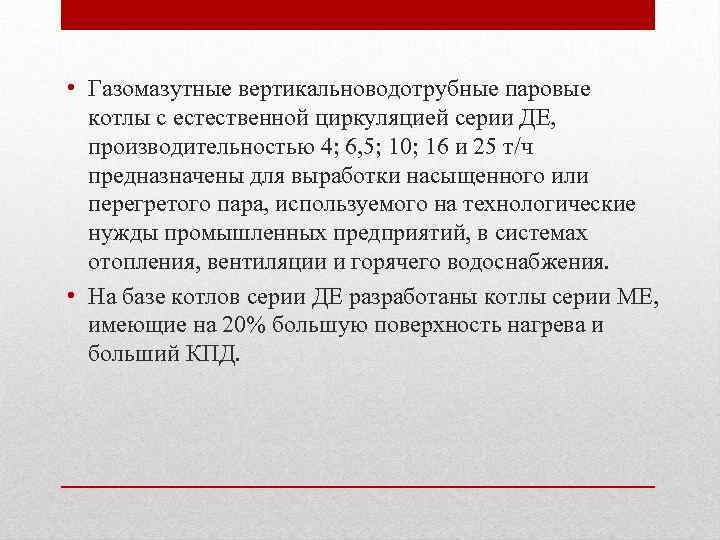 • Газомазутные вертикальноводотрубные паровые котлы с естественной циркуляцией серии ДЕ, производительностью 4; 6,5; 10; 16 и 25 т/ч предназначены для выработки насыщенного или перегретого пара, используемого на технологические нужды промышленных предприятий, в системах отопления, вентиляции и горячего водоснабжения.

• На базе котлов серии ДЕ разработаны котлы серии МЕ, имеющие на 20% большую поверхность нагрева и больший КПД.